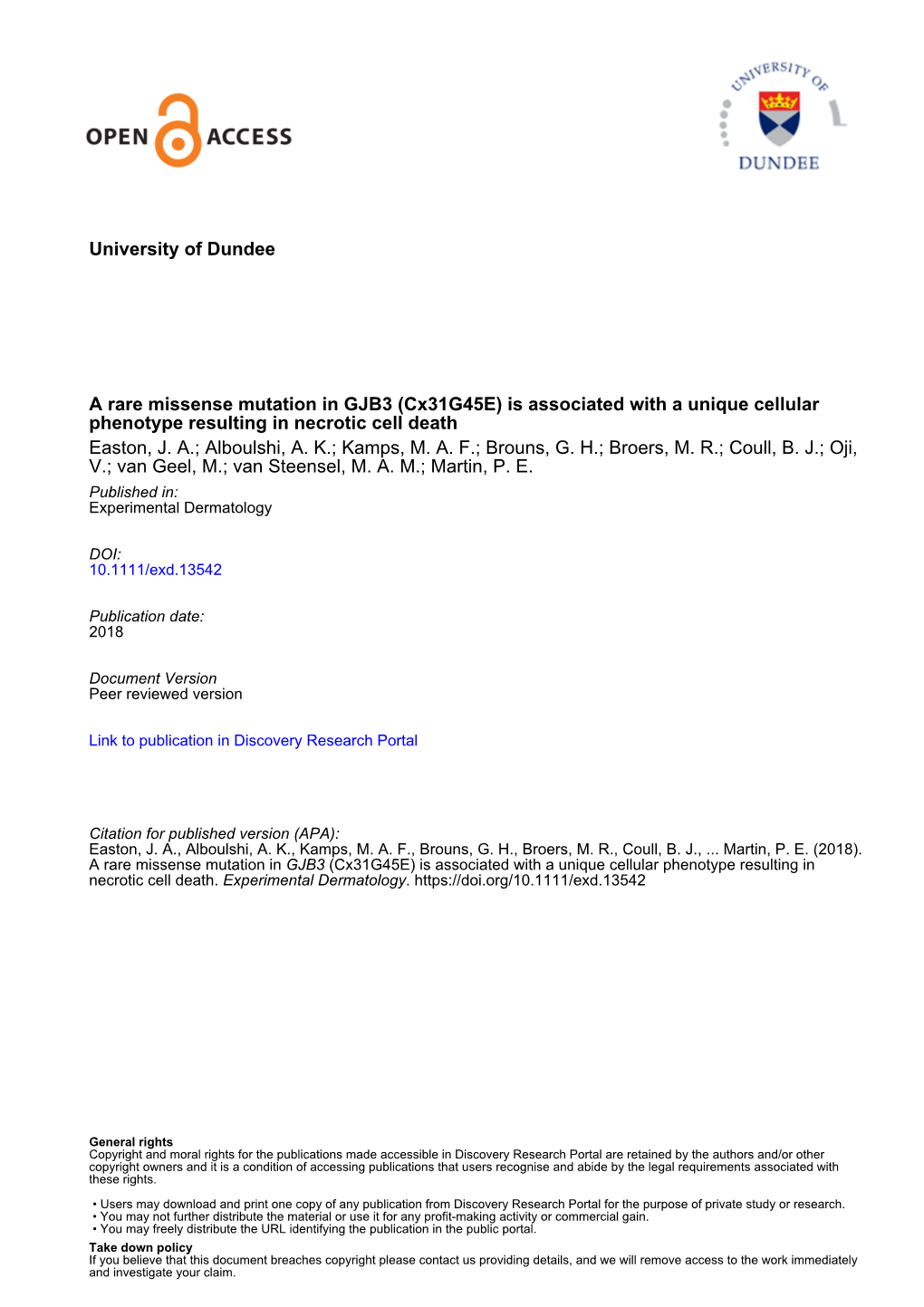 OPEN ACCESS

UNIVERSITY OF DUNDEE

University of Dundee

A rare missense mutation in GJB3 (Cx31G45E) is associated with a unique cellular phenotype resulting in necrotic cell death
Easton, J. A.; Alboulshi, A. K.; Kamps, M. A. F.; Brouns, G. H.; Broers, M. R.; Coull, B. J.; Oji, V.; van Geel, M.; van Steensel, M. A. M.; Martin, P. E.

Published in:
Experimental Dermatology

DOI:
10.1111/exd.13542

Publication date:
2018

Document Version
Peer reviewed version

Link to publication in Discovery Research Portal

Citation for published version (APA):
Easton, J. A., Alboulshi, A. K., Kamps, M. A. F., Brouns, G. H., Broers, M. R., Coull, B. J., ... Martin, P. E. (2018). A rare missense mutation in GJB3 (Cx31G45E) is associated with a unique cellular phenotype resulting in necrotic cell death. Experimental Dermatology. https://doi.org/10.1111/exd.13542

General rights
Copyright and moral rights for the publications made accessible in Discovery Research Portal are retained by the authors and/or other copyright owners and it is a condition of accessing publications that users recognise and abide by the legal requirements associated with these rights.

• Users may download and print one copy of any publication from Discovery Research Portal for the purpose of private study or research.
• You may not further distribute the material or use it for any profit-making activity or commercial gain.
• You may freely distribute the URL identifying the publication in the public portal.

Take down policy
If you believe that this document breaches copyright please contact us providing details, and we will remove access to the work immediately and investigate your claim.